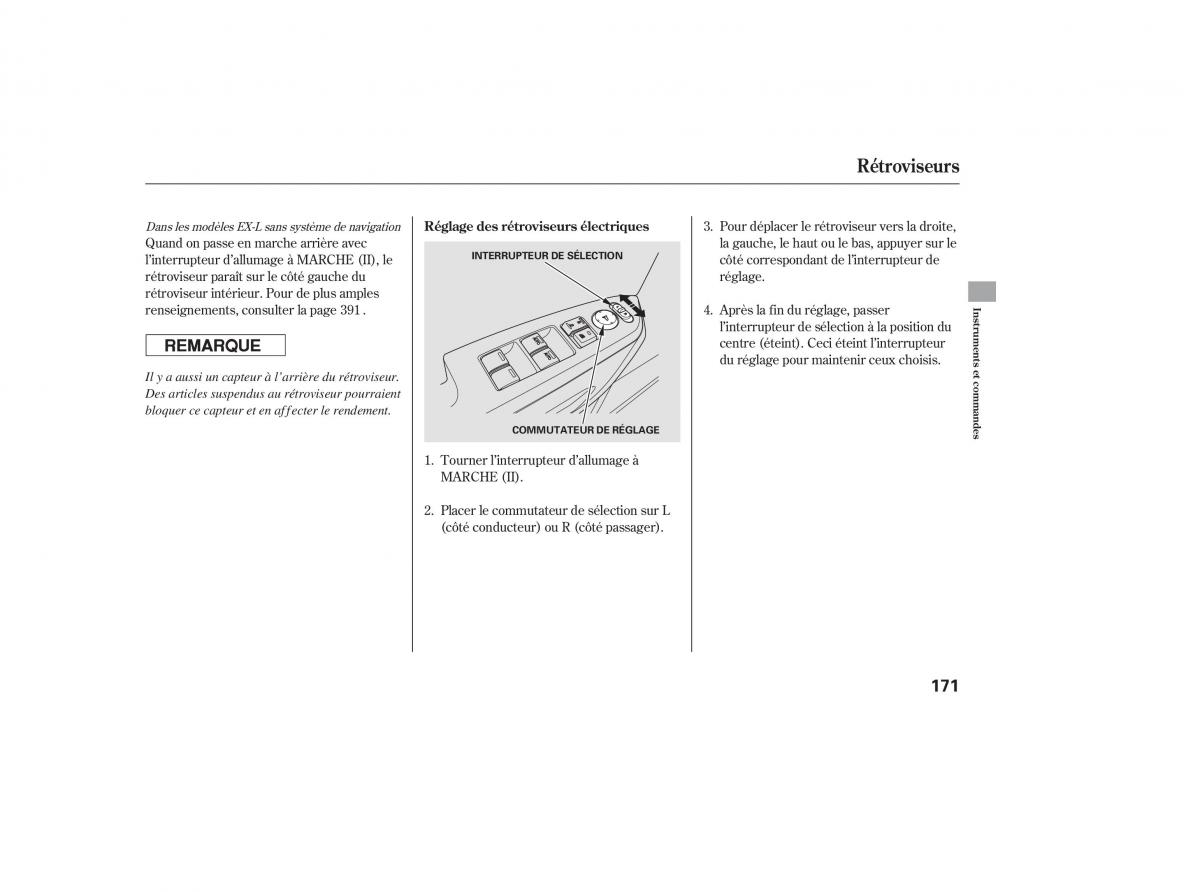 Rétroviseurs

Dans les modèles EX-L sans système de navigation
Quand on passe en marche arrière avec l'interrupteur d'allumage à MARCHE (II), le rétroviseur paraît sur le côté gauche du rétroviseur intérieur. Pour de plus amples renseignements, consulter la page 391 .

REMARQUE

Il y a aussi un capteur à l'arrière du rétroviseur. Des articles suspendus au rétroviseur pourraient bloquer ce capteur et en affecter le rendement.

Réglage des rétroviseurs électriques

INTERRUPTEUR DE SÉLECTION

COMMUTATEUR DE RÉGLAGE

1. Tourner l'interrupteur d'allumage à MARCHE (II).

2. Placer le commutateur de sélection sur L (côté conducteur) ou R (côté passager).

3. Pour déplacer le rétroviseur vers la droite, la gauche, le haut ou le bas, appuyer sur le côté correspondant de l'interrupteur de réglage.

4. Après la fin du réglage, passer l'interrupteur de sélection à la position du centre (éteint). Ceci éteint l'interrupteur du réglage pour maintenir ceux choisis.

Instruments et commandes

171